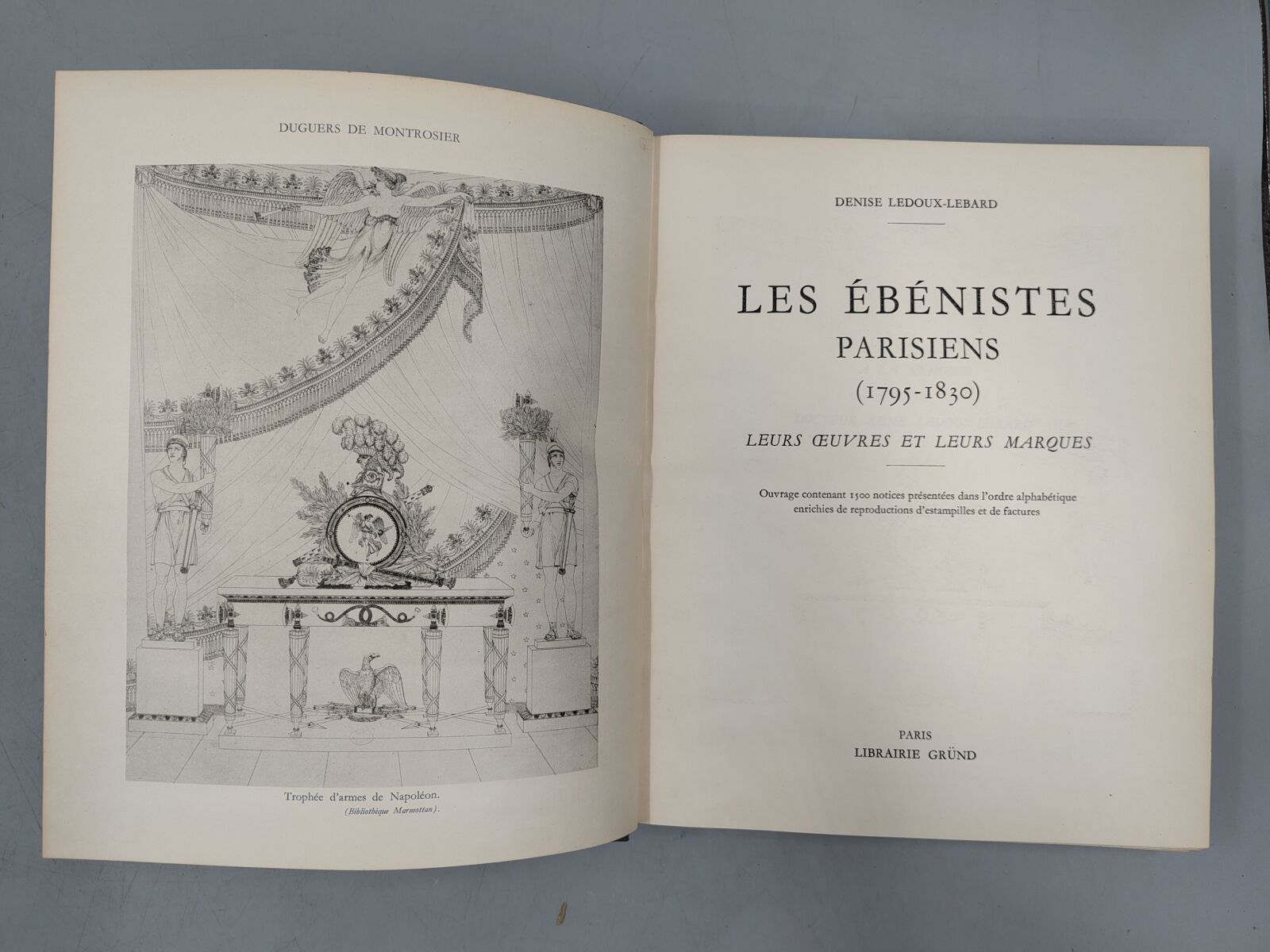 DUGUERS DE MONTROSIER

Trophée d'armes de Napoléon.
(Bibliothèque Marmottan).

DENISE LEDOUX-LEBARD

LES ÉBÉNISTES
PARISIENS
(1795-1830)
LEURS ŒUVRES ET LEURS MARQUES

Ouvrage contenant 1500 notices présentées dans l'ordre alphabétique enrichies de reproductions d'estampilles et de factures

PARIS
LIBRAIRIE GRÜND